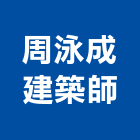 周泳成
建築師